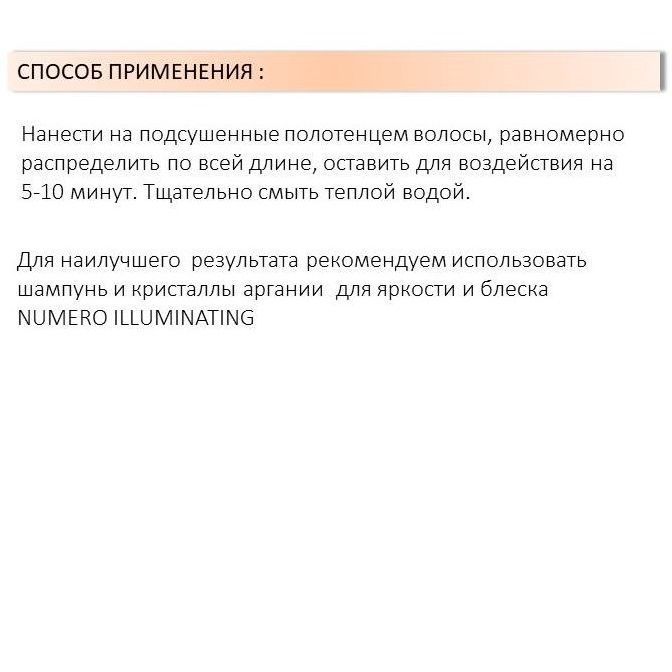 СПОСОБ ПРИМЕНЕНИЯ :

Нанести на подсушенные полотенцем волосы, равномерно распределить по всей длине, оставить для воздействия на 5-10 минут. Тщательно смыть теплой водой.

Для наилучшего результата рекомендуем использовать шампунь и кристаллы аргании для яркости и блеска NUMERO ILLUMINATING